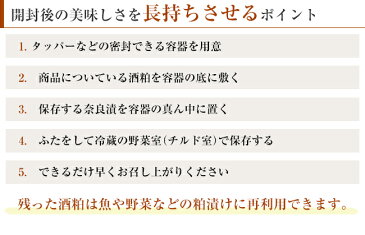 開封後の美味しさを長持ちさせるポイント

1. タッパーなどの密封できる容器を用意

2. 商品についている酒粕を容器の底に敷く

3. 保存する奈良漬を容器の真ん中に置く

4. ふたをして冷蔵の野菜室(チルド室)で保存する

5. できるだけ早くお召し上がりください

残った酒粕は魚や野菜などの粕漬けに再利用できます。